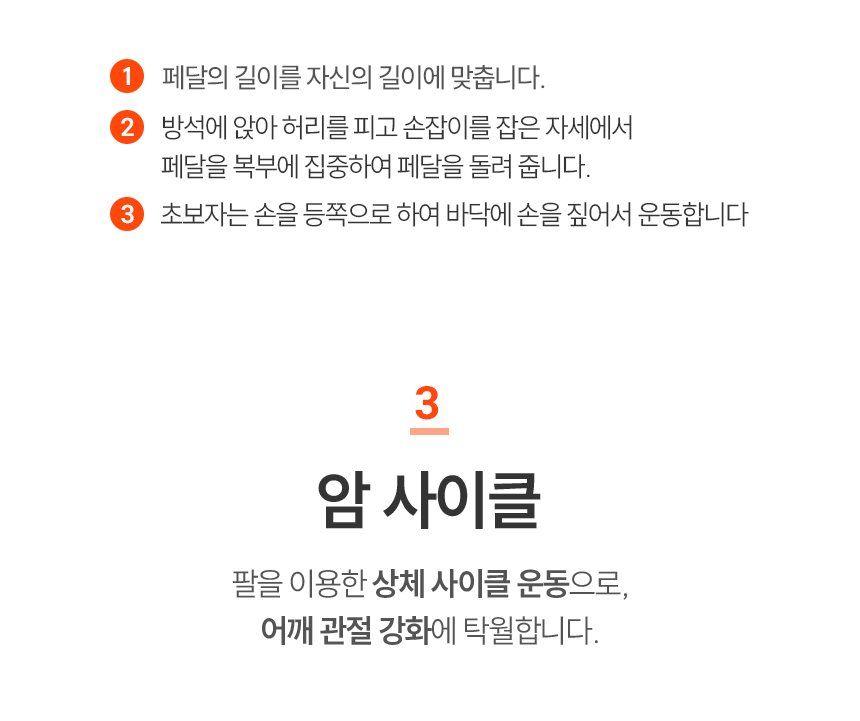 1 페달의 길이를 자신의 길이에 맞춥니다.

2 방석에 앉아 허리를 피고 손잡이를 잡은 자세에서 페달을 복부에 집중하여 페달을 돌려 줍니다.

3 초보자는 손을 등쪽으로 하여 바닥에 손을 짚어서 운동합니다

3

암 사이클

팔을 이용한 상체 사이클 운동으로, 어깨 관절 강화에 탁월합니다.